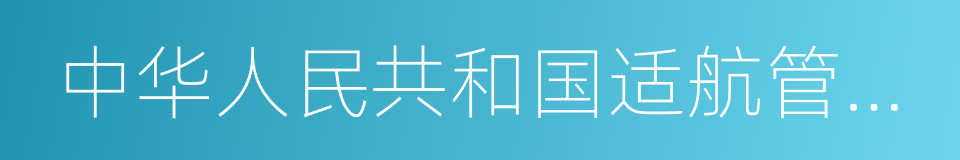 中华人民共和国适航管...